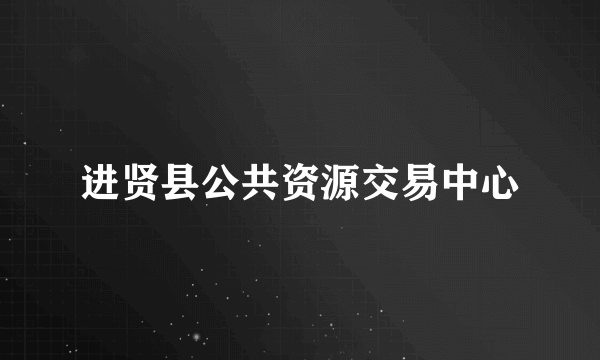 进贤县公共资源交易中心